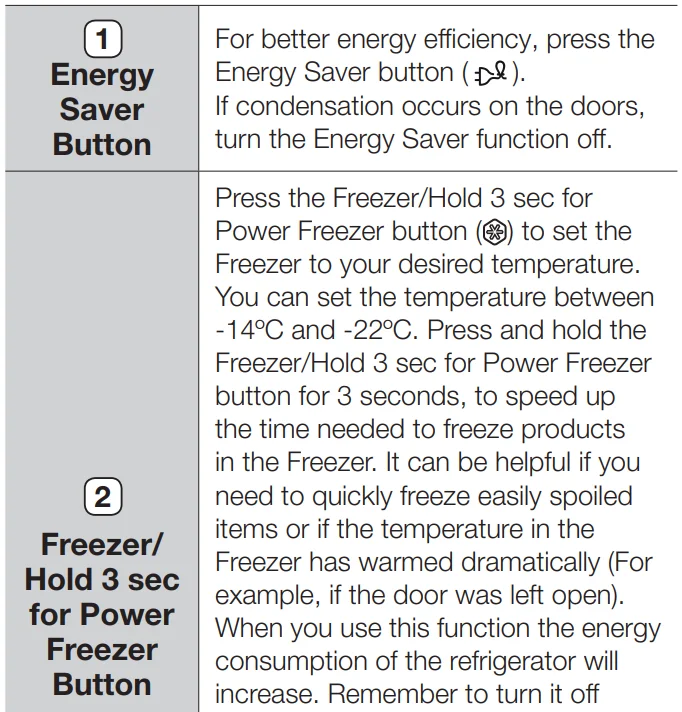 | 1 Energy Saver Button | For better energy efficiency, press the Energy Saver button ( ). If condensation occurs on the doors, turn the Energy Saver function off. |
|---|---|
| 2 Freezer/ Hold 3 sec for Power Freezer Button | Press the Freezer/Hold 3 sec for Power Freezer button ( ) to set the Freezer to your desired temperature. You can set the temperature between -14ºC and -22ºC. Press and hold the Freezer/Hold 3 sec for Power Freezer button for 3 seconds, to speed up the time needed to freeze products in the Freezer. It can be helpful if you need to quickly freeze easily spoiled items or if the temperature in the Freezer has warmed dramatically (For example, if the door was left open). When you use this function the energy consumption of the refrigerator will increase. Remember to turn it off |